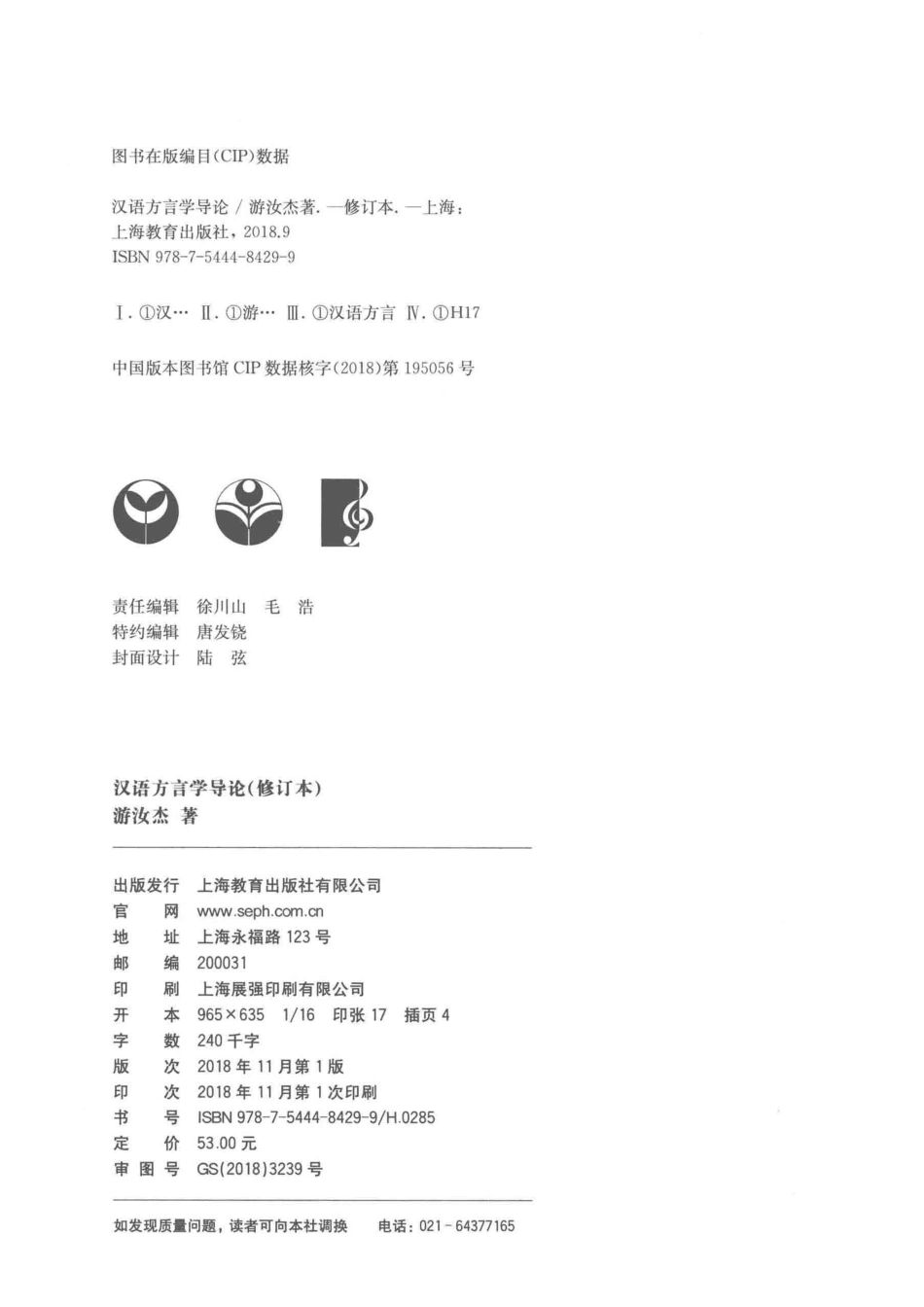 图书在版编目(CIP)数据

汉语方言学导论 / 游汝杰著. —修订本. —上海：上海教育出版社，2018.9
ISBN 978-7-5444-8429-9

Ⅰ. ①汉… Ⅱ. ①游… Ⅲ. ①汉语方言 Ⅳ. ①H17

中国版本图书馆 CIP 数据核字(2018)第 195056 号

责任编辑 徐川山 毛 浩
特约编辑 唐发铙
封面设计 陆 弦

汉语方言学导论(修订本)
游汝杰 著

出版发行 上海教育出版社有限公司
官 网 www.seph.com.cn
地 址 上海永福路 123 号
邮 编 200031
印 刷 上海展强印刷有限公司
开 本 965×635 1/16 印张 17 插页 4
字 数 240 千字
版 次 2018 年 11 月第 1 版
印 次 2018 年 11 月第 1 次印刷
书 号 ISBN 978-7-5444-8429-9/H.0285
定 价 53.00 元
审 图 号 GS(2018)3239 号

如发现质量问题，读者可向本社调换 电话：021-64377165